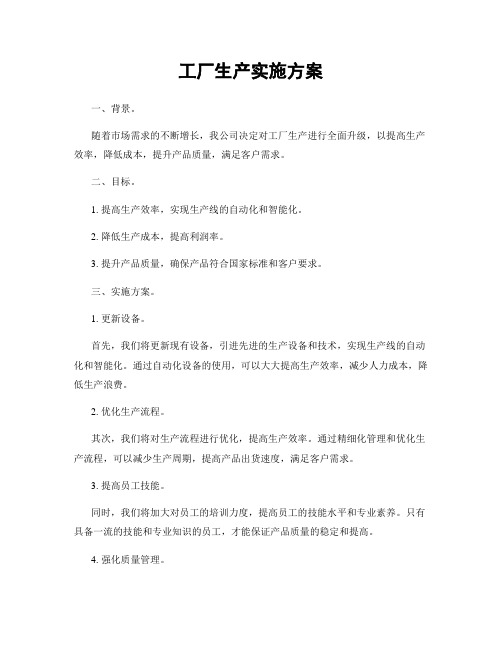 工厂生产实施方案

一、背景。

随着市场需求的不断增长，我公司决定对工厂生产进行全面升级，以提高生产效率，降低成本，提升产品质量，满足客户需求。

二、目标。

1. 提高生产效率，实现生产线的自动化和智能化。

2. 降低生产成本，提高利润率。

3. 提升产品质量，确保产品符合国家标准和客户要求。

三、实施方案。

1. 更新设备。

首先，我们将更新现有设备，引进先进的生产设备和技术，实现生产线的自动化和智能化。通过自动化设备的使用，可以大大提高生产效率，减少人力成本，降低生产浪费。

2. 优化生产流程。

其次，我们将对生产流程进行优化，提高生产效率。通过精细化管理和优化生产流程，可以减少生产周期，提高产品出货速度，满足客户需求。

3. 提高员工技能。

同时，我们将加大对员工的培训力度，提高员工的技能水平和专业素养。只有具备一流的技能和专业知识的员工，才能保证产品质量的稳定和提高。

4. 强化质量管理。